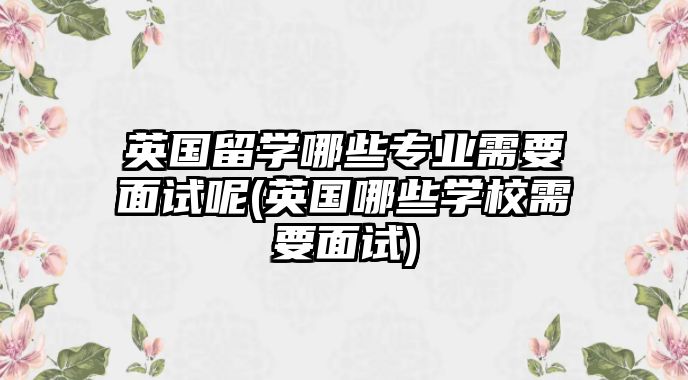 英国留学哪些专业需要面试呢(英国哪些学校需要面试)